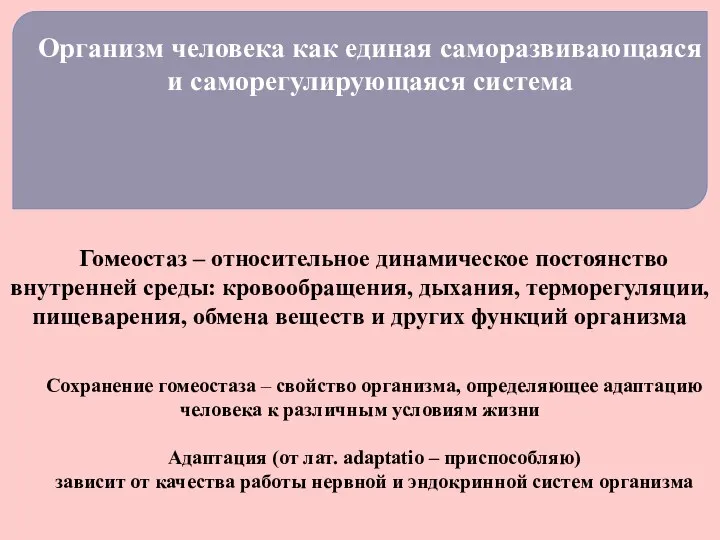 Организм человека как единая саморазвивающаяся и саморегулирующаяся система

Гомеостаз – относительное динамическое постоянство внутренней среды: кровообращения, дыхания, терморегуляции, пищеварения, обмена веществ и других функций организма

Сохранение гомеостаза – свойство организма, определяющее адаптацию человека к различным условиям жизни

Адаптация (от лат. adaptatio – приспособляю) зависит от качества работы нервной и эндокринной систем организма